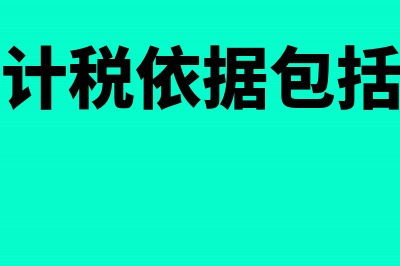 计税依据包括